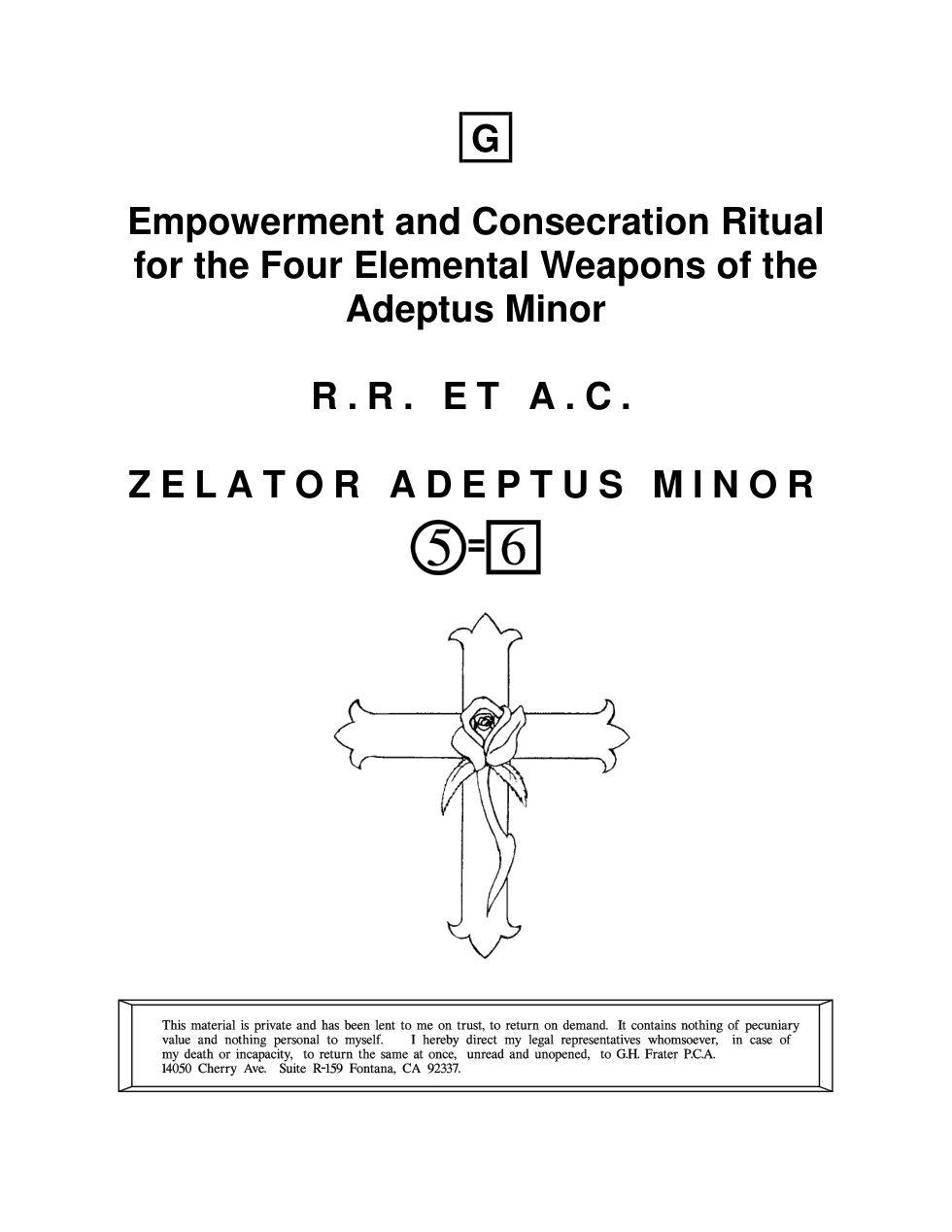 G

Empowerment and Consecration Ritual for the Four Elemental Weapons of the Adeptus Minor

R.R. ET A.C.

ZELATOR ADEPTUS MINOR

5=6

This material is private and has been lent to me on trust, to return on demand. It contains nothing of pecuniary value and nothing personal to myself. I hereby direct my legal representatives whomsoever, in case of my death or incapacity, to return the same at once, unread and unopened, to G.H. Frater P.C.A. 14050 Cherry Ave. Suite R-159 Fontana, CA 92337.